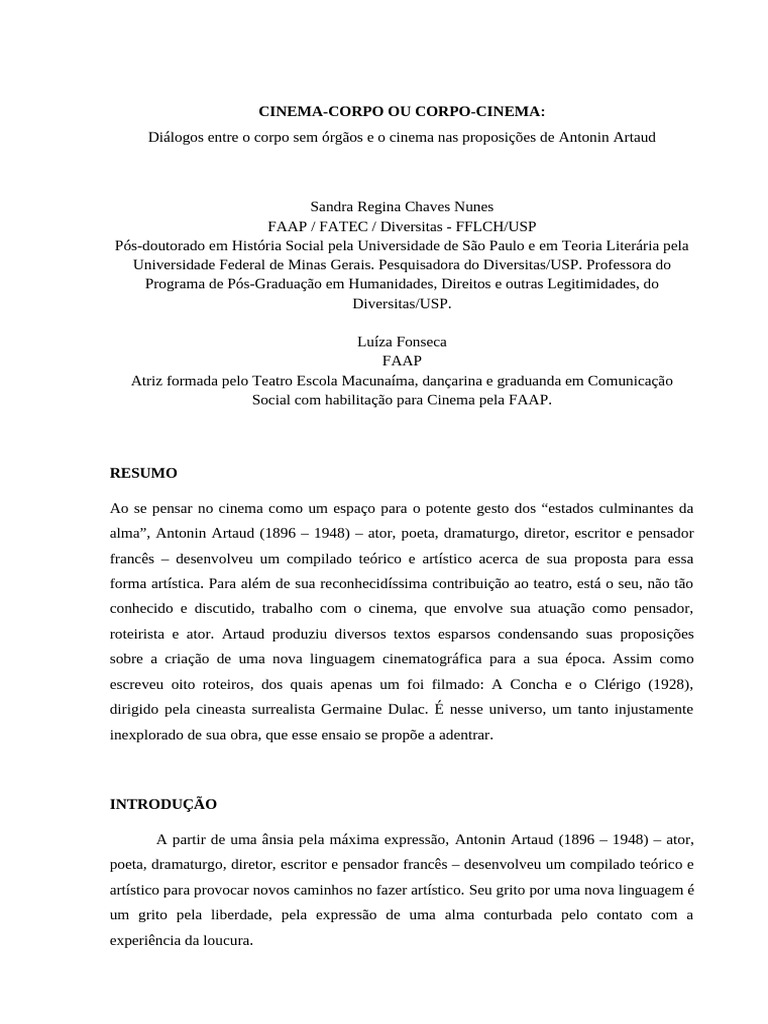 CINEMA-CORPO OU CORPO-CINEMA:

Diálogos entre o corpo sem órgãos e o cinema nas proposições de Antonin Artaud

Sandra Regina Chaves Nunes
FAAP / FATEC / Diversitas - FFLCH/USP
Pós-doutorado em História Social pela Universidade de São Paulo e em Teoria Literária pela Universidade Federal de Minas Gerais. Pesquisadora do Diversitas/USP. Professora do Programa de Pós-Graduação em Humanidades, Direitos e outras Legitimidades, do Diversitas/USP.

Luíza Fonseca
FAAP
Atriz formada pelo Teatro Escola Macunaíma, dançarina e graduanda em Comunicação Social com habilitação para Cinema pela FAAP.

RESUMO

Ao se pensar no cinema como um espaço para o potente gesto dos “estados culminantes da alma”, Antonin Artaud (1896 – 1948) – ator, poeta, dramaturgo, diretor, escritor e pensador francês – desenvolveu um compilado teórico e artístico acerca de sua proposta para essa forma artística. Para além de sua reconhecidíssima contribuição ao teatro, está o seu, não tão conhecido e discutido, trabalho com o cinema, que envolve sua atuação como pensador, roteirista e ator. Artaud produziu diversos textos esparsos condensando suas proposições sobre a criação de uma nova linguagem cinematográfica para a sua época. Assim como escreveu oito roteiros, dos quais apenas um foi filmado: A Concha e o Clérigo (1928), dirigido pela cineasta surrealista Germaine Dulac. É nesse universo, um tanto injustamente inexplorado de sua obra, que esse ensaio se propõe a adentrar.

INTRODUÇÃO

A partir de uma ânsia pela máxima expressão, Antonin Artaud (1896 – 1948) – ator, poeta, dramaturgo, diretor, escritor e pensador francês – desenvolveu um compilado teórico e artístico para provocar novos caminhos no fazer artístico. Seu grito por uma nova linguagem é um grito pela liberdade, pela expressão de uma alma conturbada pelo contato com a experiência da loucura.